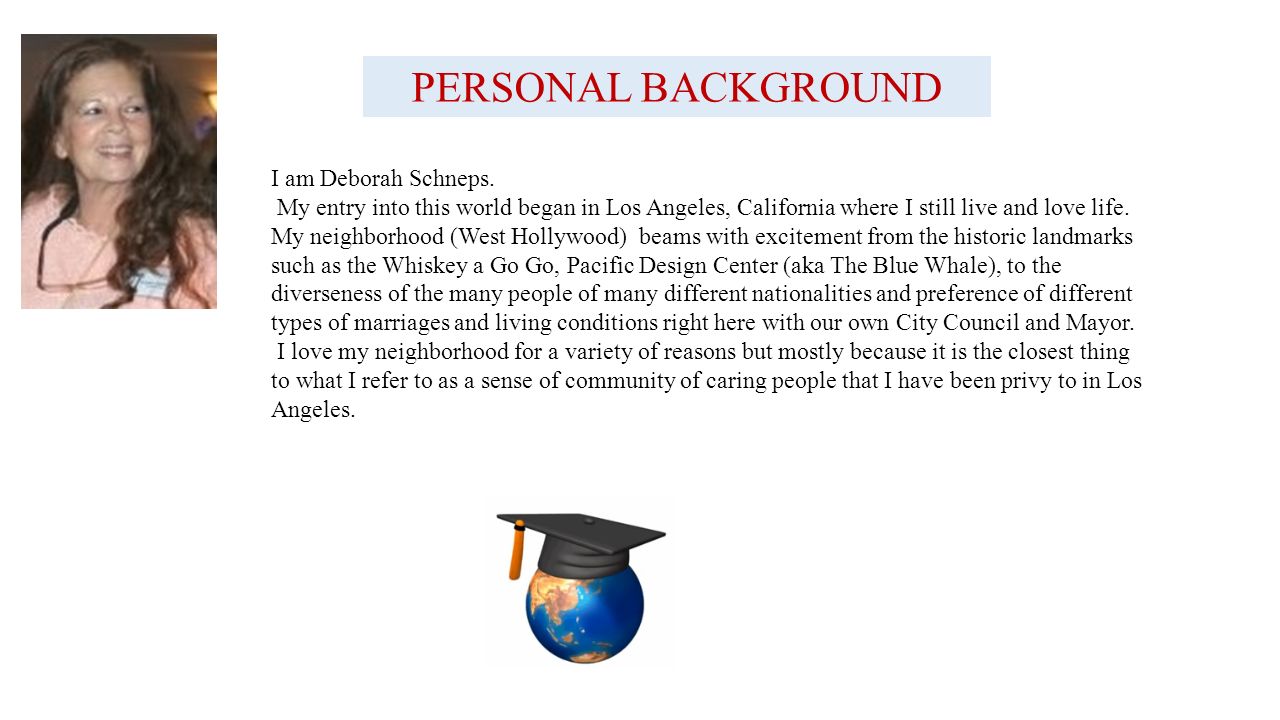 PERSONAL BACKGROUND

I am Deborah Schneps.

My entry into this world began in Los Angeles, California where I still live and love life. My neighborhood (West Hollywood) beams with excitement from the historic landmarks such as the Whiskey a Go Go, Pacific Design Center (aka The Blue Whale), to the diverseness of the many people of many different nationalities and preference of different types of marriages and living conditions right here with our own City Council and Mayor.

I love my neighborhood for a variety of reasons but mostly because it is the closest thing to what I refer to as a sense of community of caring people that I have been privy to in Los Angeles.